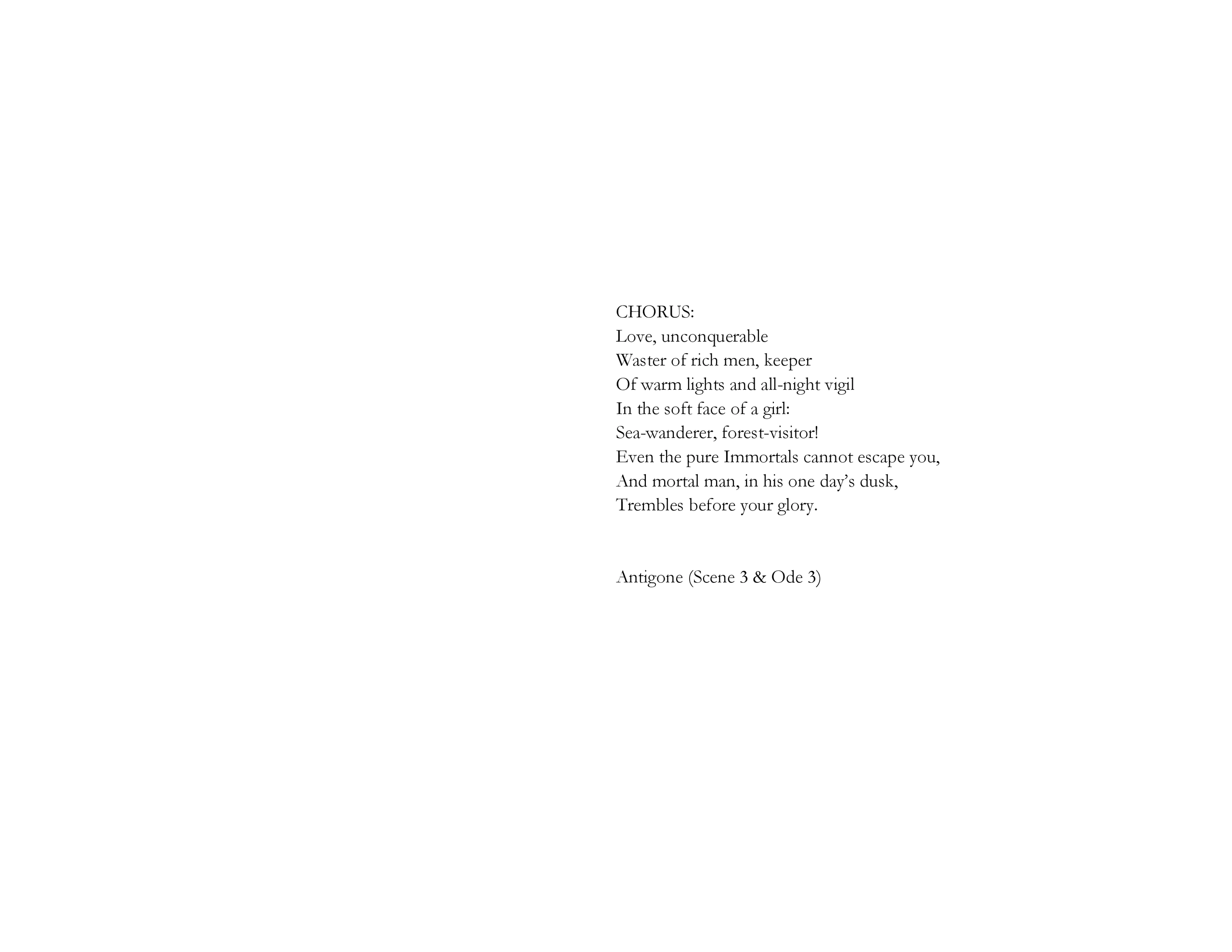 CHORUS:
Love, unconquerable
Waster of rich men, keeper
Of warm lights and all-night vigil
In the soft face of a girl:
Sea-wanderer, forest-visitor!
Even the pure Immortals cannot escape you,
And mortal man, in his one day's dusk,
Trembles before your glory.

Antigone (Scene 3 & Ode 3)